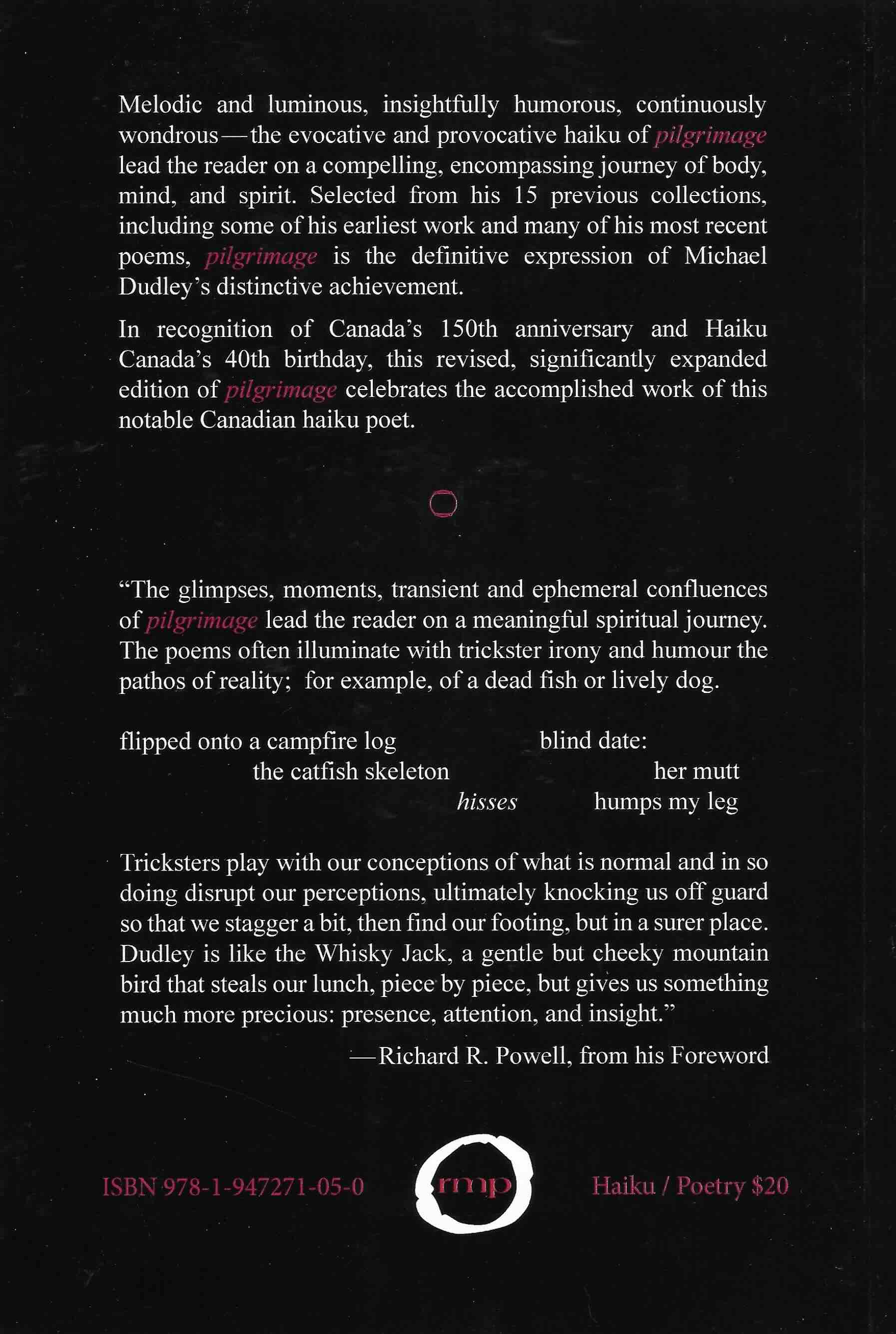 Melodic and luminous, insightfully humorous, continuously wondrous—the evocative and provocative haiku of pilgrimage lead the reader on a compelling, encompassing journey of body, mind, and spirit. Selected from his 15 previous collections, including some of his earliest work and many of his most recent poems, pilgrimage is the definitive expression of Michael Dudley's distinctive achievement.

In recognition of Canada's 150th anniversary and Haiku Canada's 40th birthday, this revised, significantly expanded edition of pilgrimage celebrates the accomplished work of this notable Canadian haiku poet.

"The glimpses, moments, transient and ephemeral confluences of pilgrimage lead the reader on a meaningful spiritual journey. The poems often illuminate with trickster irony and humour the pathos of reality; for example, of a dead fish or lively dog.

flipped onto a campfire log
the catfish skeleton
hisses

blind date:
her mutt
humps my leg

Tricksters play with our conceptions of what is normal and in so doing disrupt our perceptions, ultimately knocking us off guard so that we stagger a bit, then find our footing, but in a surer place. Dudley is like the Whisky Jack, a gentle but cheeky mountain bird that steals our lunch, piece by piece, but gives us something much more precious: presence, attention, and insight."

—Richard R. Powell, from his Foreword

ISBN 978-1-947271-05-0

rmp

Haiku / Poetry $20